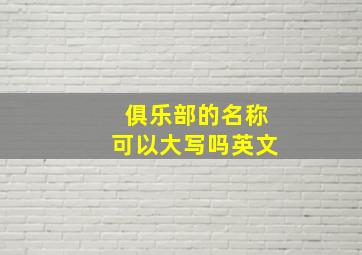 俱乐部的名称
可以大写吗英文